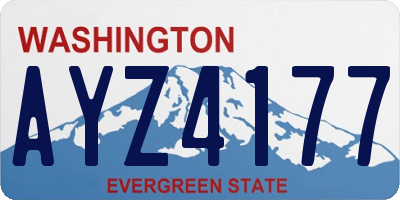 WASHINGTON
AYZ4177
EVERGREEN STATE